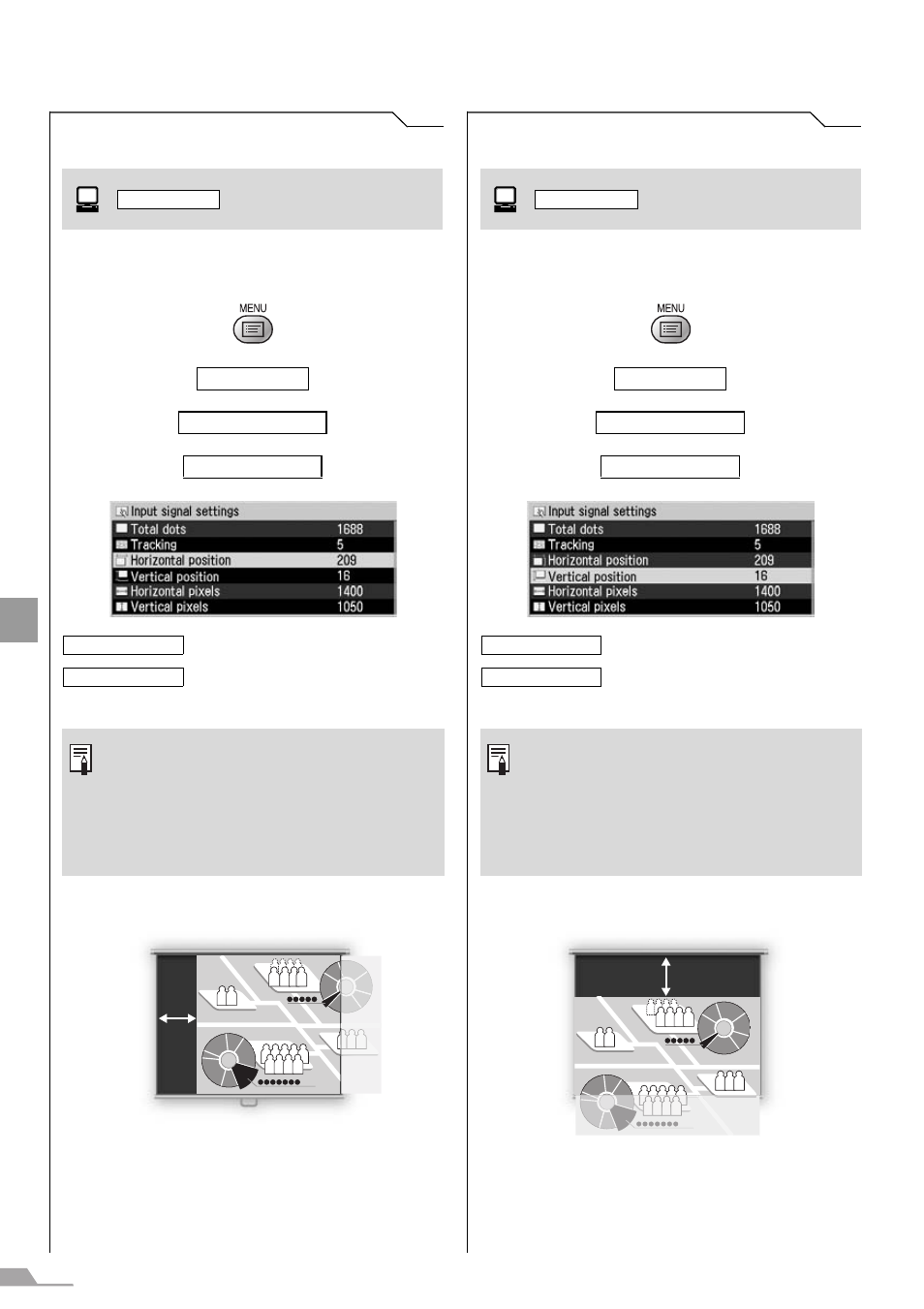 MENU

Input signal settings

| | |
|---|---|
| Total dots | 1688 |
| Tracking | 5 |
| Horizontal position | 209 |
| Vertical position | 16 |
| Horizontal pixels | 1400 |
| Vertical pixels | 1050 |

MENU

Input signal settings

| | |
|---|---|
| Total dots | 1688 |
| Tracking | 5 |
| Horizontal position | 209 |
| Vertical position | 16 |
| Horizontal pixels | 1400 |
| Vertical pixels | 1050 |